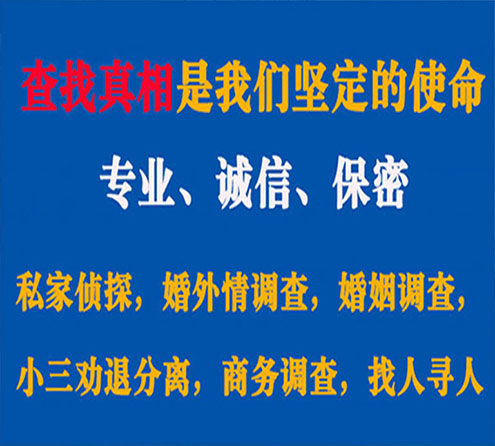 查找真相是我们坚定的使命

专业、诚信、保密

私家侦探，婚外情调查，婚姻调查，

小三劝退分离，商务调查，找人寻人